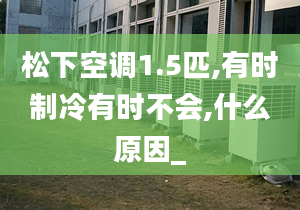 松下空调1.5匹,有时制冷有时不会,什么原因_